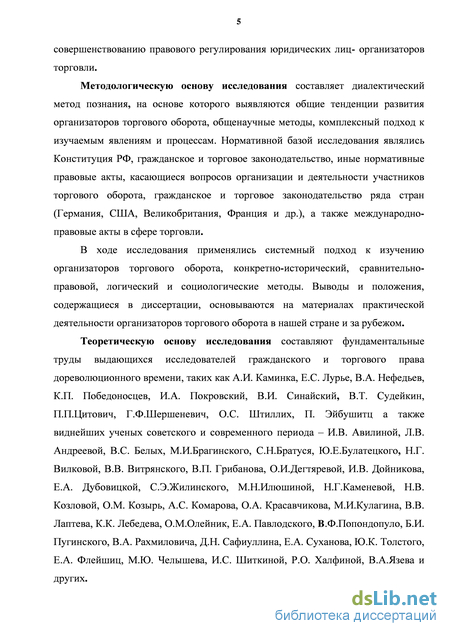 5

совершенствованию правового регулирования юридических лиц- организаторов торговли.

Методологическую основу исследования составляет диалектический метод познания, на основе которого выявляются общие тенденции развития организаторов торгового оборота, общенаучные методы, комплексный подход к изучаемым явлениям и процессам. Нормативной базой исследования являлись Конституция РФ, гражданское и торговое законодательство, иные нормативные правовые акты, касающиеся вопросов организации и деятельности участников торгового оборота, гражданское и торговое законодательство ряда стран (Германия, США, Великобритания, Франция и др.), а также международно-правовые акты в сфере торговли.

В ходе исследования применялись системный подход к изучению организаторов торгового оборота, конкретно-исторический, сравнительно-правовой, логический и социологические методы. Выводы и положения, содержащиеся в диссертации, основываются на материалах практической деятельности организаторов торгового оборота в нашей стране и за рубежом.

Теоретическую основу исследования составляют фундаментальные труды выдающихся исследователей гражданского и торгового права дореволюционного времени, таких как А.И. Каминка, Е.С. Лурье, В.А. Нефедьев, К.П. Победоносцев, И.А. Покровский, В.И. Синайский, В.Т. Судейкин, П.П.Цитович, Г.Ф.Шершеневич, О.С. Штиллих, П. Эйбушитц а также виднейших ученых советского и современного периода – И.В. Авилиной, Л.В. Андреевой, В.С. Белых, М.И.Брагинского, С.Н.Братуся, Ю.Е.Булатецкого, Н.Г. Вилковой, В.В. Витрянского, В.П. Грибанова, О.И.Дегтяревой, И.В. Дойникова, Е.А. Дубовицкой, С.Э.Жилинского, М.Н.Илюшиной, Н.Г.Каменевой, Н.В. Козловой, О.М. Козырь, А.С. Комарова, О.А. Красавчикова, М.И.Кулагина, В.В. Лаптева, К.К. Лебедева, О.М.Олейник, Е.А. Павлодского, В.Ф.Попондопуло, Б.И. Пугинского, В.А. Рахмиловича, Д.Н. Сафиуллина, Е.А. Суханова, Ю.К. Толстого, Е.А. Флейшиц, М.Ю. Челышева, И.С. Шиткиной, Р.О. Халфиной, В.А.Язева и других.

dsLib.net
библиотека диссертаций